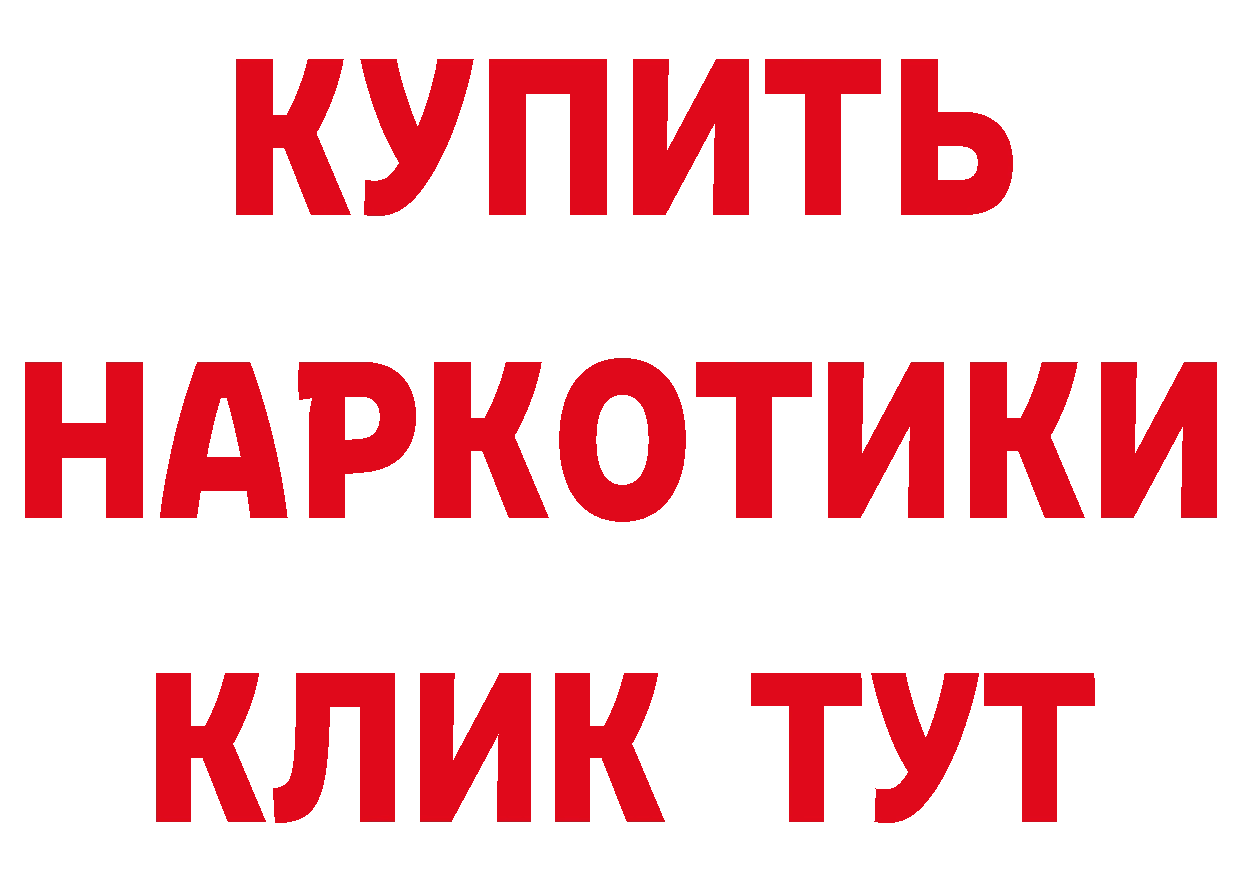 КУПИТЬ
НАРКОТИКИ
КЛИК ТУТ